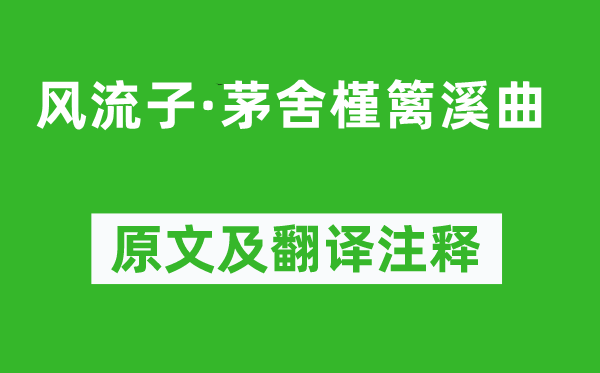 风流子·茅舍槿篱溪曲

原文及翻译注释